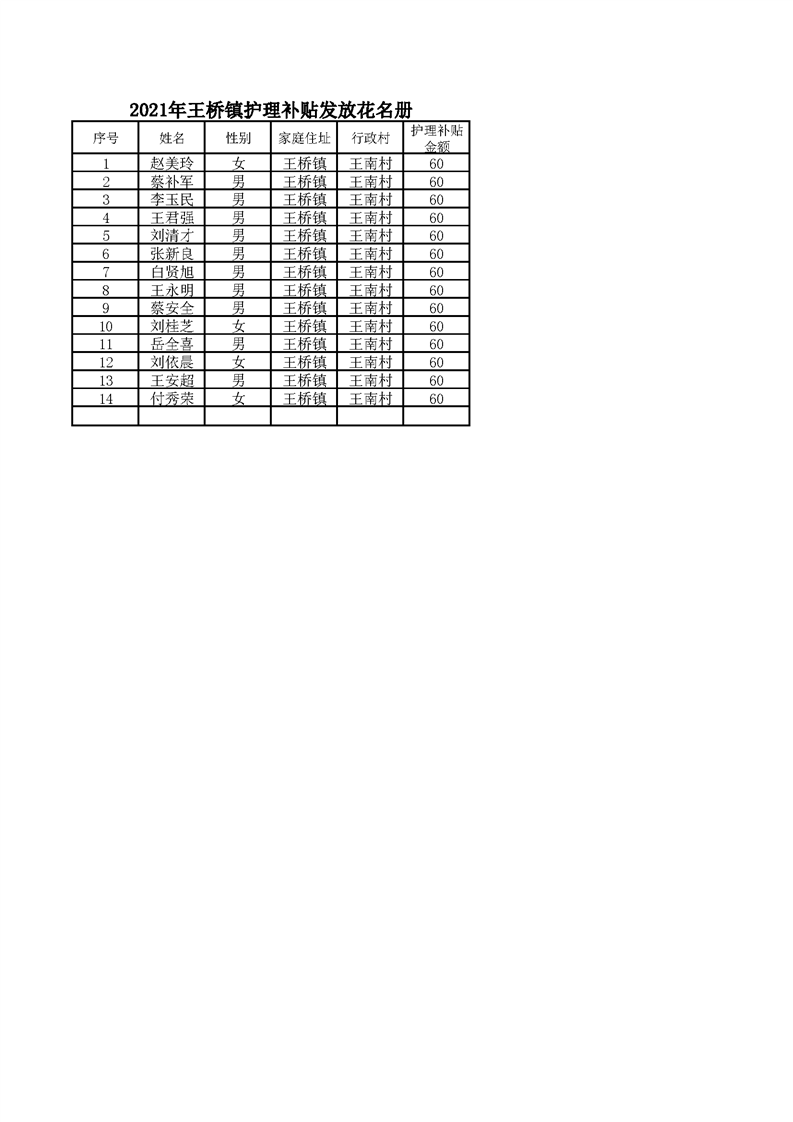 2021年王桥镇护理补贴发放花名册

| 序号 | 姓名 | 性别 | 家庭住址 | 行政村 | 护理补贴金额 |
|---|---|---|---|---|---|
| 1 | 赵美玲 | 女 | 王桥镇 | 王南村 | 60 |
| 2 | 蔡补军 | 男 | 王桥镇 | 王南村 | 60 |
| 3 | 李玉民 | 男 | 王桥镇 | 王南村 | 60 |
| 4 | 王君强 | 男 | 王桥镇 | 王南村 | 60 |
| 5 | 刘清才 | 男 | 王桥镇 | 王南村 | 60 |
| 6 | 张新良 | 男 | 王桥镇 | 王南村 | 60 |
| 7 | 白贤旭 | 男 | 王桥镇 | 王南村 | 60 |
| 8 | 王永明 | 男 | 王桥镇 | 王南村 | 60 |
| 9 | 蔡安全 | 男 | 王桥镇 | 王南村 | 60 |
| 10 | 刘桂芝 | 女 | 王桥镇 | 王南村 | 60 |
| 11 | 岳全喜 | 男 | 王桥镇 | 王南村 | 60 |
| 12 | 刘依晨 | 女 | 王桥镇 | 王南村 | 60 |
| 13 | 王安超 | 男 | 王桥镇 | 王南村 | 60 |
| 14 | 付秀荣 | 女 | 王桥镇 | 王南村 | 60 |
|  |  |  |  |  |  |